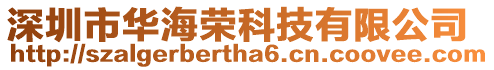 深圳市华海荣科技有限公司
http://szalgerbertha6.cn.coovee.com